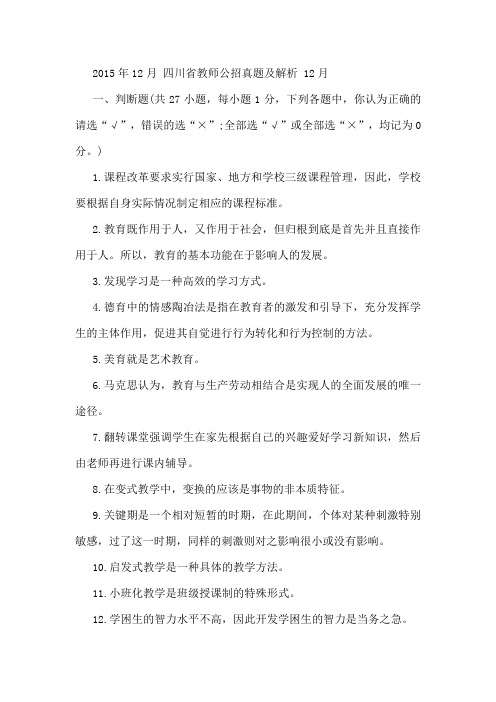 2015 年 12 月 四川省教师公招真题及解析 12 月

一、判断题(共 27 小题，每小题 1 分，下列各题中，你认为正确的请选“√”，错误的选“×”;全部选“√”或全部选“×”，均记为 0 分。)

1.课程改革要求实行国家、地方和学校三级课程管理，因此，学校要根据自身实际情况制定相应的课程标准。

2.教育既作用于人，又作用于社会，但归根到底是首先并且直接作用于人。所以，教育的基本功能在于影响人的发展。

3.发现学习是一种高效的学习方式。

4.德育中的情感陶冶法是指在教育者的激发和引导下，充分发挥学生的主体作用，促进其自觉进行行为转化和行为控制的方法。

5.美育就是艺术教育。

6.马克思认为，教育与生产劳动相结合是实现人的全面发展的唯一途径。

7.翻转课堂强调学生在家先根据自己的兴趣爱好学习新知识，然后由老师再进行课内辅导。

8.在变式教学中，变换的应该是事物的非本质特征。

9.关键期是一个相对短暂的时期，在此期间，个体对某种刺激特别敏感，过了这一时期，同样的刺激则对之影响很小或没有影响。

10.启发式教学是一种具体的教学方法。

11.小班化教学是班级授课制的特殊形式。

12.学困生的智力水平不高，因此开发学困生的智力是当务之急。